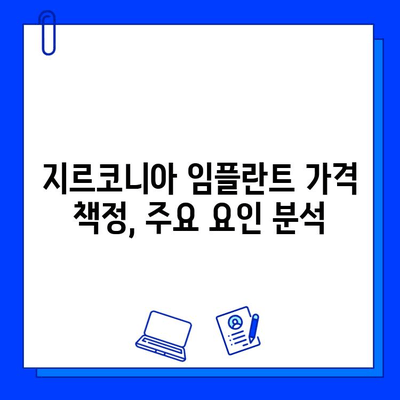 지르코니아 임플란트 가격 책정, 주요 요인 분석